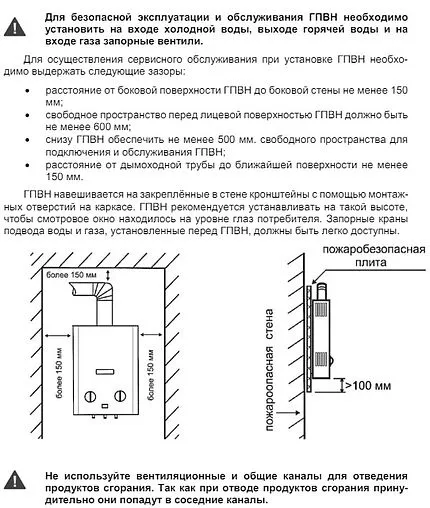 Для безопасной эксплуатации и обслуживания ГПВН необходимо установить на входе холодной воды, выходе горячей воды и на входе газа запорные вентили.

Для осуществления сервисного обслуживания при установке ГПВН необходимо выдержать следующие зазоры:

• расстояние от боковой поверхности ГПВН до боковой стены не менее 150 мм;
• свободное пространство перед лицевой поверхностью ГПВН должно быть не менее 600 мм;
• снизу ГПВН обеспечить не менее 500 мм. свободного пространства для подключения и обслуживания ГПВН;
• расстояние от дымоходной трубы до ближайшей поверхности не менее 150 мм.

ГПВН навешивается на закреплённые в стене кронштейны с помощью монтажных отверстий на каркасе. ГПВН рекомендуется устанавливать на такой высоте, чтобы смотровое окно находилось на уровне глаз потребителя. Запорные краны подвода воды и газа, установленные перед ГПВН, должны быть легко доступны.

более 150 мм

более 150 мм

более 150 мм

пожаробезопасная плита

пожароопасная стена

>100 мм

Не используйте вентиляционные и общие каналы для отведения продуктов сгорания. Так как при отводе продуктов сгорания принудительно они попадут в соседние каналы.